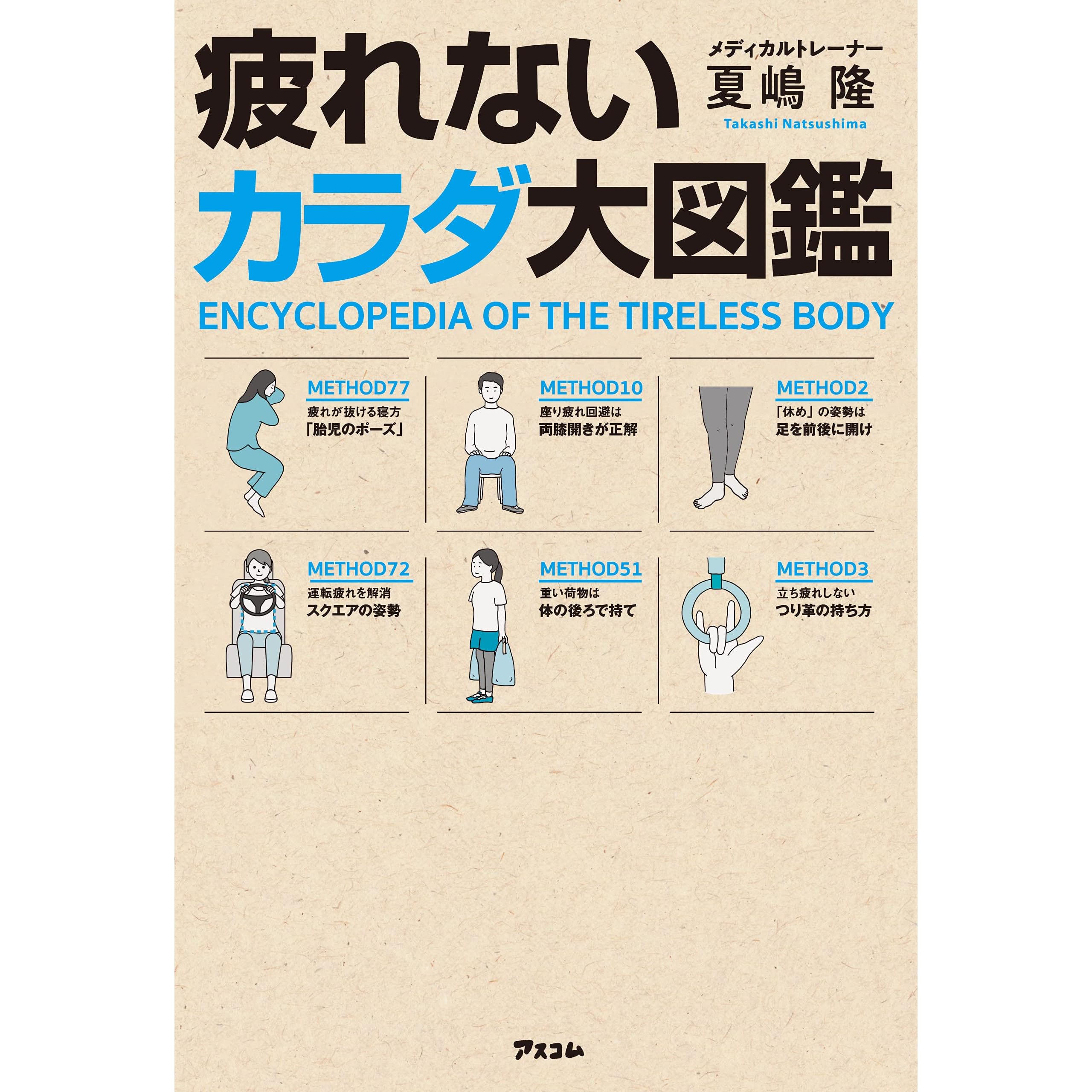 疲れない
カラダ大図鑑

メディカルトレーナー
夏嶋 隆
Takashi Natsushima

ENCYCLOPEDIA OF THE TIRELESS BODY

METHOD77
疲れが抜ける寝方
「胎児のポーズ」

METHOD10
座り疲れ回避は
両膝開きが正解

METHOD2
「休め」の姿勢は
足を前後に開け

METHOD72
運転疲れを解消
スクエアの姿勢

METHOD51
重い荷物は
体の後ろで持て

METHOD3
立ち疲れしない
つり革の持ち方

アスコム